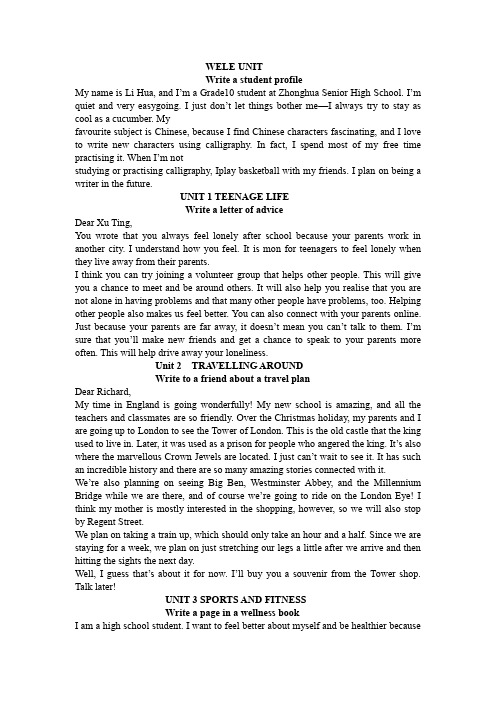 WELE UNIT
Write a student profile

My name is Li Hua, and I'm a Grade10 student at Zhonghua Senior High School. I'm quiet and very easygoing. I just don't let things bother me—I always try to stay as cool as a cucumber. My
favourite subject is Chinese, because I find Chinese characters fascinating, and I love to write new characters using calligraphy. In fact, I spend most of my free time practising it. When I'm not
studying or practising calligraphy, Iplay basketball with my friends. I plan on being a writer in the future.

UNIT 1 TEENAGE LIFE
Write a letter of advice

Dear Xu Ting,
You wrote that you always feel lonely after school because your parents work in another city. I understand how you feel. It is mon for teenagers to feel lonely when they live away from their parents.
I think you can try joining a volunteer group that helps other people. This will give you a chance to meet and be around others. It will also help you realise that you are not alone in having problems and that many other people have problems, too. Helping other people also makes us feel better. You can also connect with your parents online. Just because your parents are far away, it doesn't mean you can't talk to them. I'm sure that you'll make new friends and get a chance to speak to your parents more often. This will help drive away your loneliness.

Unit 2 TRAVELLING AROUND
Write to a friend about a travel plan

Dear Richard,
My time in England is going wonderfully! My new school is amazing, and all the teachers and classmates are so friendly. Over the Christmas holiday, my parents and I are going up to London to see the Tower of London. This is the old castle that the king used to live in. Later, it was used as a prison for people who angered the king. It's also where the marvellous Crown Jewels are located. I just can't wait to see it. It has such an incredible history and there are so many amazing stories connected with it.
We're also planning on seeing Big Ben, Westminster Abbey, and the Millennium Bridge while we are there, and of course we're going to ride on the London Eye! I think my mother is mostly interested in the shopping, however, so we will also stop by Regent Street.
We plan on taking a train up, which should only take an hour and a half. Since we are staying for a week, we plan on just stretching our legs a little after we arrive and then hitting the sights the next day.
Well, I guess that's about it for now. I'll buy you a souvenir from the Tower shop. Talk later!

UNIT 3 SPORTS AND FITNESS
Write a page in a wellness book

I am a high school student. I want to feel better about myself and be healthier because